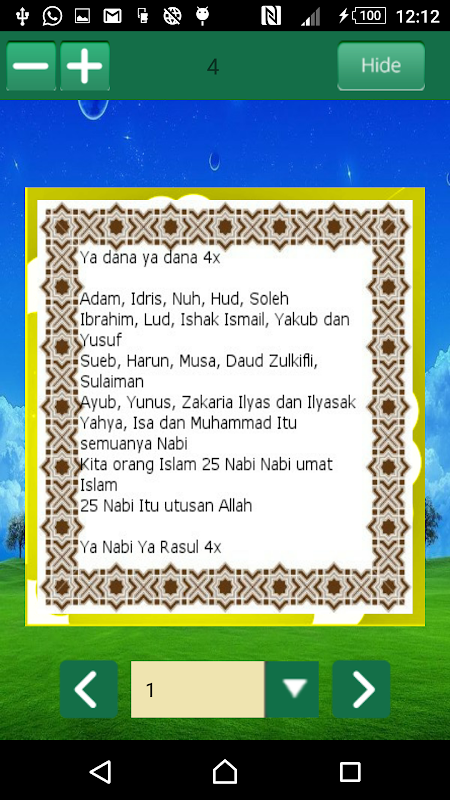 100 12:12

4

Hide

Ya dana ya dana 4x

Adam, Idris, Nuh, Hud, Soleh
Ibrahim, Lud, Ishak Ismail, Yakub dan Yusuf
Sueb, Harun, Musa, Daud Zulkifli, Sulaiman
Ayub, Yunus, Zakaria Ilyas dan Ilyasak
Yahya, Isa dan Muhammad Itu semuanya Nabi
Kita orang Islam 25 Nabi Nabi umat Islam
25 Nabi Itu utusan Allah

Ya Nabi Ya Rasul 4x

1